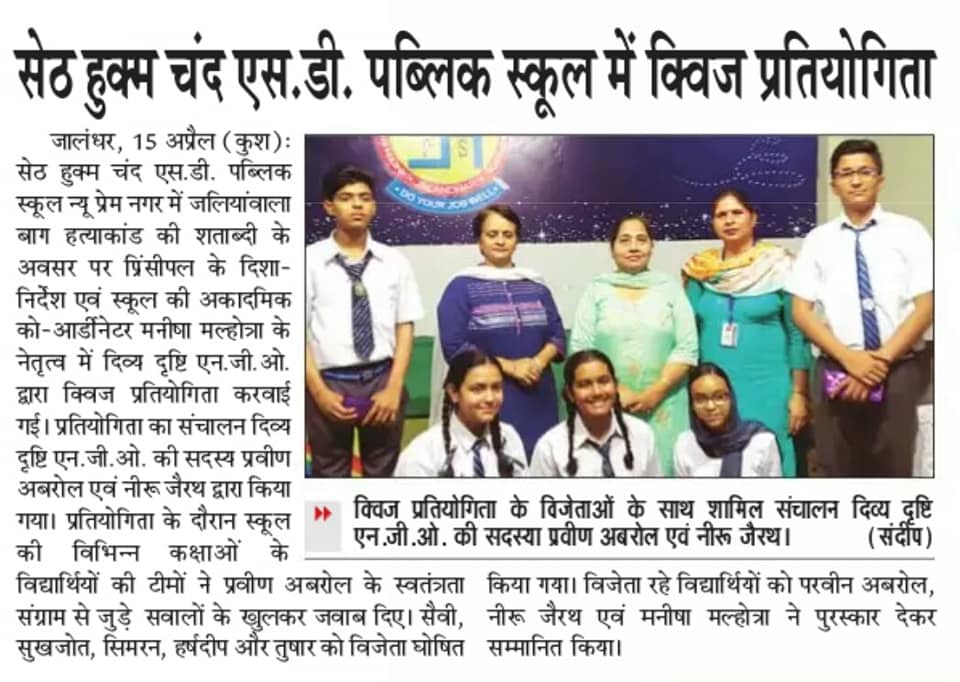 सेठ हुक्म चंद एस.डी. पब्लिक स्कूल में क्विज प्रतियोगिता

जालंधर, 15 अप्रैल (कुश): सेठ हुक्म चंद एस.डी. पब्लिक स्कूल न्यू प्रेम नगर में जलियांवाला बाग हत्याकांड की शताब्दी के अवसर पर प्रिंसीपल के दिशा-निर्देश एवं स्कूल की अकादमिक को-आर्डीनेटर मनीषा मल्होत्रा के नेतृत्व में दिव्य दृष्टि एन.जी.ओ. द्वारा क्विज प्रतियोगिता करवाई गई। प्रतियोगिता का संचालन दिव्य दृष्टि एन.जी.ओ. की सदस्य प्रवीण अबरोल एवं नीरू जैरथ द्वारा किया गया। प्रतियोगिता के दौरान स्कूल की विभिन्न कक्षाओं के विद्यार्थियों की टीमों ने प्रवीण अबरोल के स्वतंत्रता संग्राम से जुड़े सवालों के खुलकर जवाब दिए। सैवी, सुखजोत, सिमरन, हर्षदीप और तुषार को विजेता घोषित किया गया। विजेता रहे विद्यार्थियों को परवीन अबरोल, नीरू जैरथ एवं मनीषा मल्होत्रा ने पुरस्कार देकर सम्मानित किया।

DO YOUR JOB WELL

क्विज प्रतियोगिता के विजेताओं के साथ शामिल संचालन दिव्य दृष्टि एन.जी.ओ. की सदस्या प्रवीण अबरोल एवं नीरू जैरथ। (संदीप)